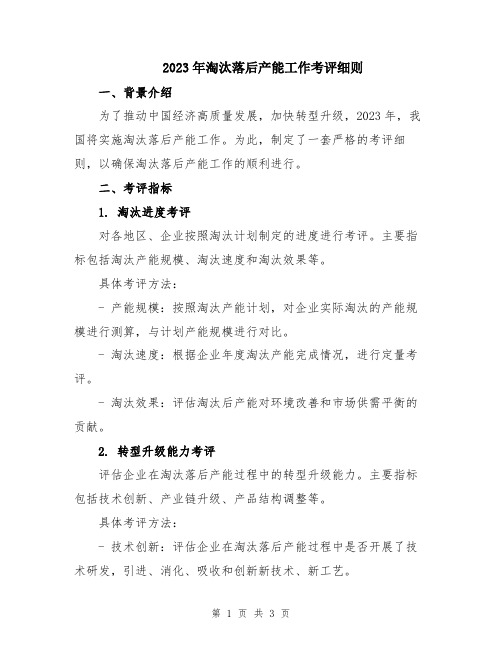 2023年淘汰落后产能工作考评细则

一、背景介绍

为了推动中国经济高质量发展，加快转型升级，2023年，我国将实施淘汰落后产能工作。为此，制定了一套严格的考评细则，以确保淘汰落后产能工作的顺利进行。

二、考评指标

1. 淘汰进度考评

对各地区、企业按照淘汰计划制定的进度进行考评。主要指标包括淘汰产能规模、淘汰速度和淘汰效果等。

具体考评方法：

- 产能规模：按照淘汰产能计划，对企业实际淘汰的产能规模进行测算，与计划产能规模进行对比。

- 淘汰速度：根据企业年度淘汰产能完成情况，进行定量考评。

- 淘汰效果：评估淘汰后产能对环境改善和市场供需平衡的贡献。

2. 转型升级能力考评

评估企业在淘汰落后产能过程中的转型升级能力。主要指标包括技术创新、产业链升级、产品结构调整等。

具体考评方法：

- 技术创新：评估企业在淘汰落后产能过程中是否开展了技术研发，引进、消化、吸收和创新新技术、新工艺。

第 1 页 共 3 页